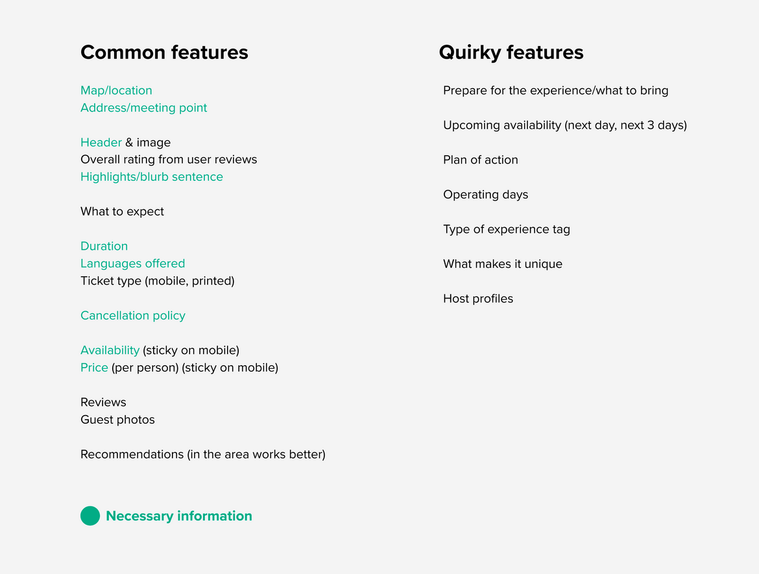 Common features

Map/location
Address/meeting point

Header & image
Overall rating from user reviews
Highlights/blurb sentence

What to expect

Duration
Languages offered
Ticket type (mobile, printed)

Cancellation policy

Availability (sticky on mobile)
Price (per person) (sticky on mobile)

Reviews
Guest photos

Recommendations (in the area works better)

Necessary information

Quirky features

Prepare for the experience/what to bring

Upcoming availability (next day, next 3 days)

Plan of action

Operating days

Type of experience tag

What makes it unique

Host profiles